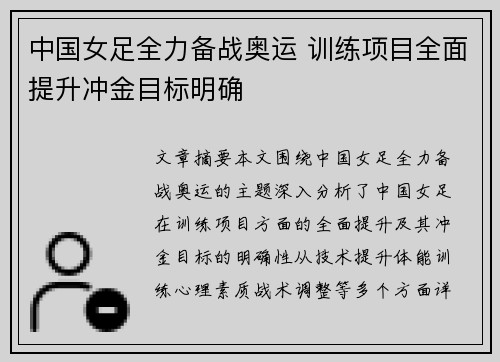 中国女足全力备战奥运 训练项目全面提升冲金目标明确

文章摘要本文围绕中国女足全力备战奥运的主题深入分析了中国女足在训练项目方面的全面提升及其冲金目标的明确性从技术提升体能训练心理素质战术调整等多个方面详